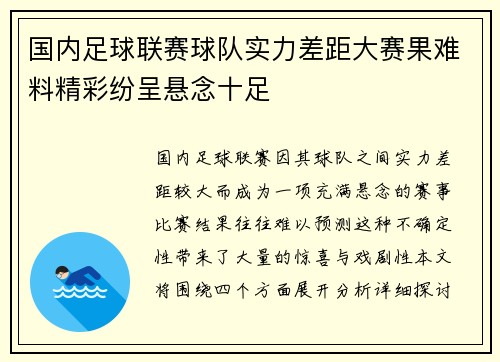 国内足球联赛球队实力差距大赛果难料精彩纷呈悬念十足

国内足球联赛因其球队之间实力差距较大而成为一项充满悬念的赛事比赛结果往往难以预测这种不确定性带来了大量的惊喜与戏剧性本文将围绕四个方面展开分析详细探讨